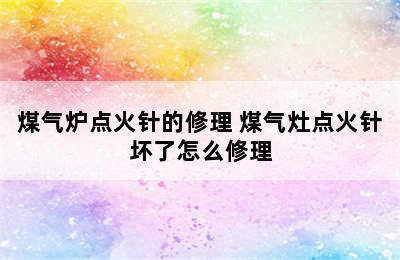 煤气炉点火针的修理 煤气灶点火针坏了怎么修理